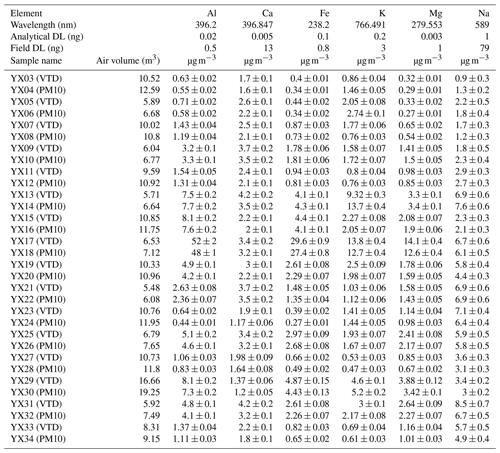 | Element | | Al | Ca | Fe | K | Mg | Na |
|---|---|---|---|---|---|---|---|
| Wavelength (nm) | | 396.2 | 396.847 | 238.2 | 766.491 | 279.553 | 589 |
| Analytical DL (ng) | | 0.02 | 0.005 | 0.1 | 0.2 | 0.003 | 1 |
| Field DL (ng) | | 0.5 | 13 | 0.8 | 3 | 1 | 79 |
| Sample name | Air volume ($m^3$) | $\mu g\,m^{-3}$ | $\mu g\,m^{-3}$ | $\mu g\,m^{-3}$ | $\mu g\,m^{-3}$ | $\mu g\,m^{-3}$ | $\mu g\,m^{-3}$ |
| YX03 (VTD) | 10.52 | $0.63 \pm 0.02$ | $1.7 \pm 0.1$ | $0.4 \pm 0.01$ | $0.86 \pm 0.04$ | $0.32 \pm 0.01$ | $0.9 \pm 0.3$ |
| YX04 (PM10) | 12.59 | $0.55 \pm 0.02$ | $1.6 \pm 0.1$ | $0.34 \pm 0.01$ | $1.46 \pm 0.05$ | $0.29 \pm 0.01$ | $1.3 \pm 0.2$ |
| YX05 (VTD) | 5.89 | $0.71 \pm 0.02$ | $2.6 \pm 0.1$ | $0.44 \pm 0.02$ | $2.05 \pm 0.08$ | $0.33 \pm 0.02$ | $2.2 \pm 0.5$ |
| YX06 (PM10) | 6.68 | $0.58 \pm 0.02$ | $2.2 \pm 0.1$ | $0.34 \pm 0.02$ | $2.74 \pm 0.1$ | $0.27 \pm 0.01$ | $1.8 \pm 0.4$ |
| YX07 (VTD) | 10.02 | $1.43 \pm 0.04$ | $2.5 \pm 0.1$ | $0.87 \pm 0.03$ | $1.77 \pm 0.06$ | $0.65 \pm 0.02$ | $1.7 \pm 0.3$ |
| YX08 (PM10) | 10.8 | $1.19 \pm 0.04$ | $2.1 \pm 0.1$ | $0.73 \pm 0.02$ | $0.76 \pm 0.03$ | $0.54 \pm 0.02$ | $1.2 \pm 0.3$ |
| YX09 (VTD) | 6.04 | $3.2 \pm 0.1$ | $3.7 \pm 0.2$ | $1.78 \pm 0.06$ | $1.58 \pm 0.07$ | $1.41 \pm 0.05$ | $1.8 \pm 0.5$ |
| YX10 (PM10) | 6.77 | $3.3 \pm 0.1$ | $3.5 \pm 0.2$ | $1.81 \pm 0.06$ | $1.72 \pm 0.07$ | $1.5 \pm 0.05$ | $2.3 \pm 0.4$ |
| YX11 (VTD) | 9.59 | $1.54 \pm 0.05$ | $2.4 \pm 0.1$ | $0.94 \pm 0.03$ | $0.8 \pm 0.04$ | $0.98 \pm 0.03$ | $2.9 \pm 0.3$ |
| YX12 (PM10) | 10.92 | $1.31 \pm 0.04$ | $2.1 \pm 0.1$ | $0.81 \pm 0.03$ | $0.76 \pm 0.03$ | $0.85 \pm 0.03$ | $2.7 \pm 0.3$ |
| YX13 (VTD) | 5.71 | $7.5 \pm 0.2$ | $4.2 \pm 0.2$ | $4.1 \pm 0.1$ | $9.32 \pm 0.3$ | $3.3 \pm 0.1$ | $6.9 \pm 0.6$ |
| YX14 (PM10) | 6.64 | $7.7 \pm 0.2$ | $3.5 \pm 0.2$ | $4.3 \pm 0.1$ | $13.7 \pm 0.4$ | $3.4 \pm 0.1$ | $7.6 \pm 0.6$ |
| YX15 (VTD) | 10.85 | $8.1 \pm 0.2$ | $2.2 \pm 0.1$ | $4.4 \pm 0.1$ | $2.27 \pm 0.08$ | $2.08 \pm 0.07$ | $2.3 \pm 0.3$ |
| YX16 (PM10) | 11.75 | $7.6 \pm 0.2$ | $2 \pm 0.1$ | $4.1 \pm 0.1$ | $2.05 \pm 0.07$ | $1.9 \pm 0.06$ | $2.1 \pm 0.3$ |
| YX17 (VTD) | 6.53 | $52 \pm 2$ | $3.4 \pm 0.2$ | $29.6 \pm 0.9$ | $13.8 \pm 0.4$ | $14.1 \pm 0.4$ | $6.7 \pm 0.6$ |
| YX18 (PM10) | 7.12 | $48 \pm 1$ | $3.2 \pm 0.1$ | $27.4 \pm 0.8$ | $12.7 \pm 0.4$ | $12.6 \pm 0.4$ | $6.1 \pm 0.5$ |
| YX19 (VTD) | 10.33 | $4.9 \pm 0.1$ | $3 \pm 0.1$ | $2.61 \pm 0.08$ | $2.5 \pm 0.09$ | $1.78 \pm 0.06$ | $5.8 \pm 0.4$ |
| YX20 (PM10) | 10.96 | $4.2 \pm 0.1$ | $2.2 \pm 0.1$ | $2.29 \pm 0.07$ | $1.98 \pm 0.07$ | $1.59 \pm 0.05$ | $4.4 \pm 0.3$ |
| YX21 (VTD) | 5.48 | $2.63 \pm 0.08$ | $3.7 \pm 0.2$ | $1.48 \pm 0.05$ | $1.03 \pm 0.06$ | $1.58 \pm 0.05$ | $6.9 \pm 0.6$ |
| YX22 (PM10) | 6.08 | $2.36 \pm 0.07$ | $3.5 \pm 0.2$ | $1.35 \pm 0.04$ | $1.12 \pm 0.06$ | $1.43 \pm 0.05$ | $6.9 \pm 0.6$ |
| YX23 (VTD) | 10.76 | $0.64 \pm 0.02$ | $1.9 \pm 0.1$ | $0.39 \pm 0.02$ | $1.41 \pm 0.05$ | $1.14 \pm 0.04$ | $7.1 \pm 0.4$ |
| YX24 (PM10) | 11.95 | $0.44 \pm 0.01$ | $1.17 \pm 0.06$ | $0.27 \pm 0.01$ | $1.44 \pm 0.05$ | $0.98 \pm 0.03$ | $6.4 \pm 0.4$ |
| YX25 (VTD) | 6.79 | $5.1 \pm 0.2$ | $3.4 \pm 0.2$ | $2.97 \pm 0.09$ | $1.93 \pm 0.07$ | $2.41 \pm 0.08$ | $5.9 \pm 0.5$ |
| YX26 (PM10) | 7.65 | $4.6 \pm 0.1$ | $3.2 \pm 0.1$ | $2.68 \pm 0.08$ | $1.67 \pm 0.07$ | $2.17 \pm 0.07$ | $5.8 \pm 0.5$ |
| YX27 (VTD) | 10.73 | $1.06 \pm 0.03$ | $1.98 \pm 0.09$ | $0.66 \pm 0.02$ | $0.53 \pm 0.03$ | $0.85 \pm 0.03$ | $3.6 \pm 0.3$ |
| YX28 (PM10) | 11.8 | $0.83 \pm 0.03$ | $1.64 \pm 0.08$ | $0.49 \pm 0.02$ | $0.47 \pm 0.03$ | $0.67 \pm 0.02$ | $3.1 \pm 0.3$ |
| YX29 (VTD) | 16.66 | $8.1 \pm 0.2$ | $1.37 \pm 0.06$ | $4.87 \pm 0.15$ | $4.6 \pm 0.1$ | $3.88 \pm 0.12$ | $3.4 \pm 0.2$ |
| YX30 (PM10) | 19.25 | $7.3 \pm 0.2$ | $1.2 \pm 0.05$ | $4.43 \pm 0.13$ | $5.2 \pm 0.2$ | $3.42 \pm 0.1$ | $3 \pm 0.2$ |
| YX31 (VTD) | 5.92 | $4.8 \pm 0.1$ | $4.2 \pm 0.2$ | $2.61 \pm 0.08$ | $3 \pm 0.1$ | $2.64 \pm 0.09$ | $8.5 \pm 0.7$ |
| YX32 (PM10) | 7.49 | $4.1 \pm 0.1$ | $3.2 \pm 0.1$ | $2.26 \pm 0.07$ | $2.17 \pm 0.08$ | $2.27 \pm 0.07$ | $6.7 \pm 0.5$ |
| YX33 (VTD) | 8.31 | $1.37 \pm 0.04$ | $2.2 \pm 0.1$ | $0.82 \pm 0.03$ | $0.69 \pm 0.04$ | $1.16 \pm 0.04$ | $5.7 \pm 0.5$ |
| YX34 (PM10) | 9.15 | $1.11 \pm 0.03$ | $1.8 \pm 0.1$ | $0.65 \pm 0.02$ | $0.61 \pm 0.03$ | $1.01 \pm 0.03$ | $4.9 \pm 0.4$ |